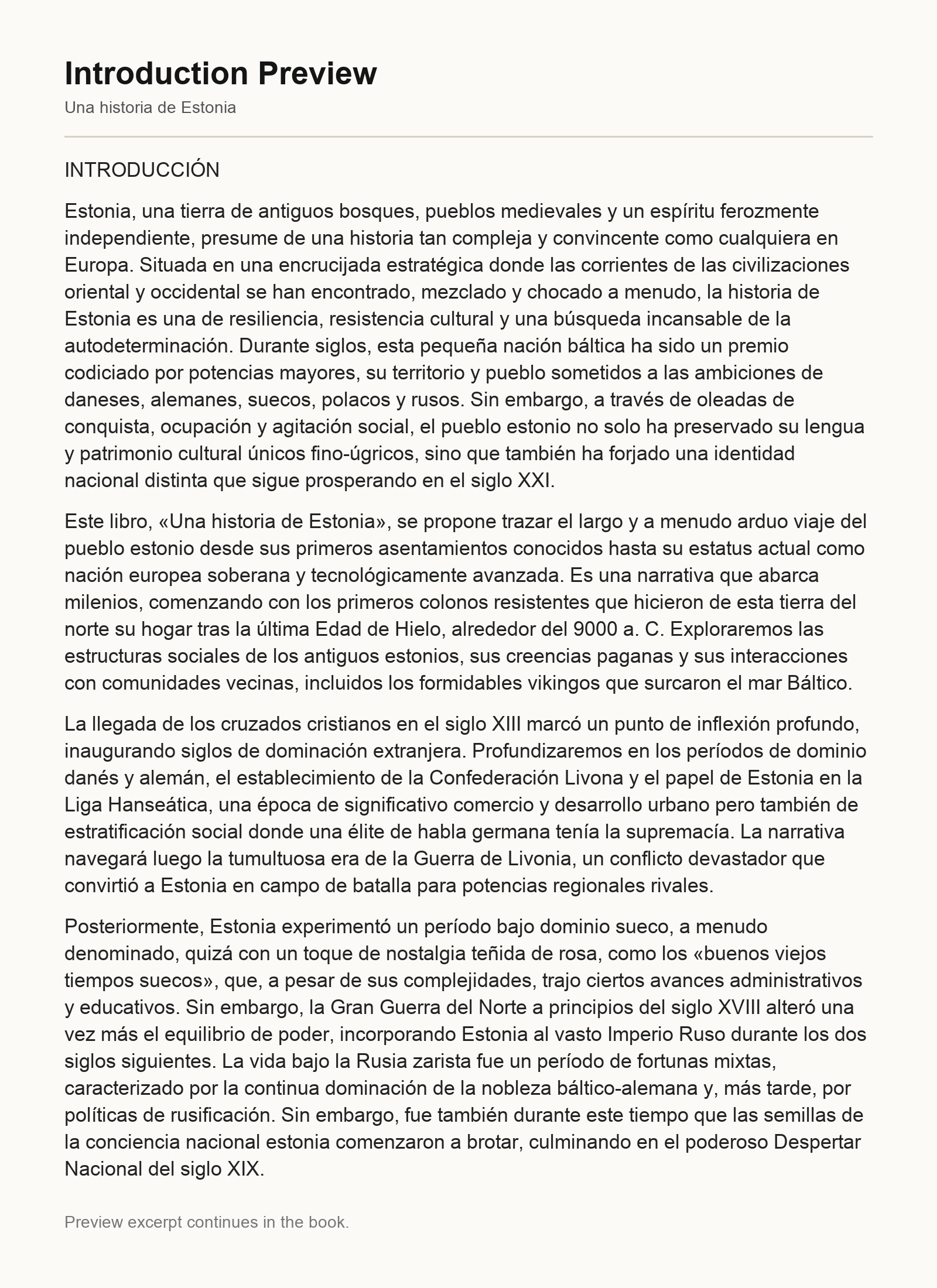 Introduction Preview

Una historia de Estonia

INTRODUCCIÓN

Estonia, una tierra de antiguos bosques, pueblos medievales y un espíritu ferozmente independiente, presume de una historia tan compleja y convincente como cualquiera en Europa. Situada en una encrucijada estratégica donde las corrientes de las civilizaciones oriental y occidental se han encontrado, mezclado y chocado a menudo, la historia de Estonia es una de resiliencia, resistencia cultural y una búsqueda incansable de la autodeterminación. Durante siglos, esta pequeña nación báltica ha sido un premio codiciado por potencias mayores, su territorio y pueblo sometidos a las ambiciones de daneses, alemanes, suecos, polacos y rusos. Sin embargo, a través de oleadas de conquista, ocupación y agitación social, el pueblo estonio no solo ha preservado su lengua y patrimonio cultural únicos fino-úgricos, sino que también ha forjado una identidad nacional distinta que sigue prosperando en el siglo XXI.

Este libro, «Una historia de Estonia», se propone trazar el largo y a menudo arduo viaje del pueblo estonio desde sus primeros asentamientos conocidos hasta su estatus actual como nación europea soberana y tecnológicamente avanzada. Es una narrativa que abarca milenios, comenzando con los primeros colonos resistentes que hicieron de esta tierra del norte su hogar tras la última Edad de Hielo, alrededor del 9000 a. C. Exploraremos las estructuras sociales de los antiguos estonios, sus creencias paganas y sus interacciones con comunidades vecinas, incluidos los formidables vikingos que surcaron el mar Báltico.

La llegada de los cruzados cristianos en el siglo XIII marcó un punto de inflexión profundo, inaugurando siglos de dominación extranjera. Profundizaremos en los períodos de dominio danés y alemán, el establecimiento de la Confederación Livona y el papel de Estonia en la Liga Hanseática, una época de significativo comercio y desarrollo urbano pero también de estratificación social donde una élite de habla germana tenía la supremacía. La narrativa navegará luego la tumultuosa era de la Guerra de Livonia, un conflicto devastador que convirtió a Estonia en campo de batalla para potencias regionales rivales.

Posteriormente, Estonia experimentó un período bajo dominio sueco, a menudo denominado, quizá con un toque de nostalgia teñida de rosa, como los «buenos viejos tiempos suecos», que, a pesar de sus complejidades, trajo ciertos avances administrativos y educativos. Sin embargo, la Gran Guerra del Norte a principios del siglo XVIII alteró una vez más el equilibrio de poder, incorporando Estonia al vasto Imperio Ruso durante los dos siglos siguientes. La vida bajo la Rusia zarista fue un período de fortunas mixtas, caracterizado por la continua dominación de la nobleza báltico-alemana y, más tarde, por políticas de rusificación. Sin embargo, fue también durante este tiempo que las semillas de la conciencia nacional estonia comenzaron a brotar, culminando en el poderoso Despertar Nacional del siglo XIX.

Preview excerpt continues in the book.